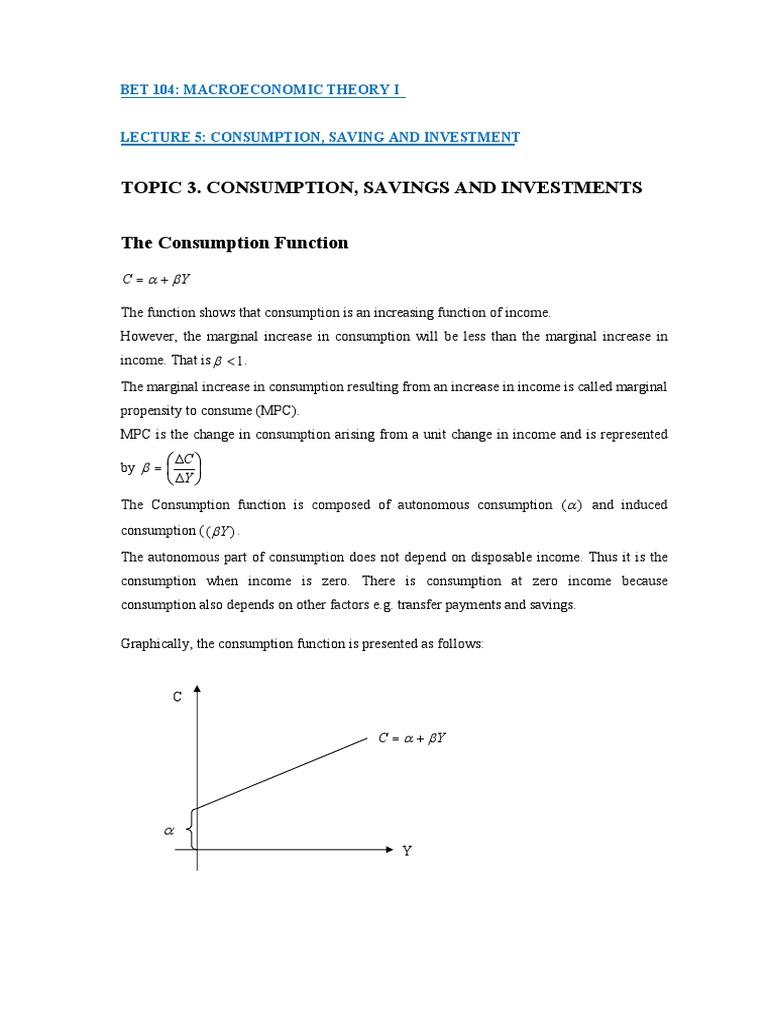 BET 104: MACROECONOMIC THEORY I

LECTURE 5: CONSUMPTION, SAVING AND INVESTMENT

TOPIC 3. CONSUMPTION, SAVINGS AND INVESTMENTS

The Consumption Function

$C = \alpha + \beta Y$

The function shows that consumption is an increasing function of income.
However, the marginal increase in consumption will be less than the marginal increase in income. That is $\beta < 1$.
The marginal increase in consumption resulting from an increase in income is called marginal propensity to consume (MPC).
MPC is the change in consumption arising from a unit change in income and is represented by $\beta = \left(\frac{\Delta C}{\Delta Y}\right)$
The Consumption function is composed of autonomous consumption $(\alpha)$ and induced consumption $((\beta Y)$.
The autonomous part of consumption does not depend on disposable income. Thus it is the consumption when income is zero. There is consumption at zero income because consumption also depends on other factors e.g. transfer payments and savings.

Graphically, the consumption function is presented as follows:

C

$C = \alpha + \beta Y$

$\alpha$

Y